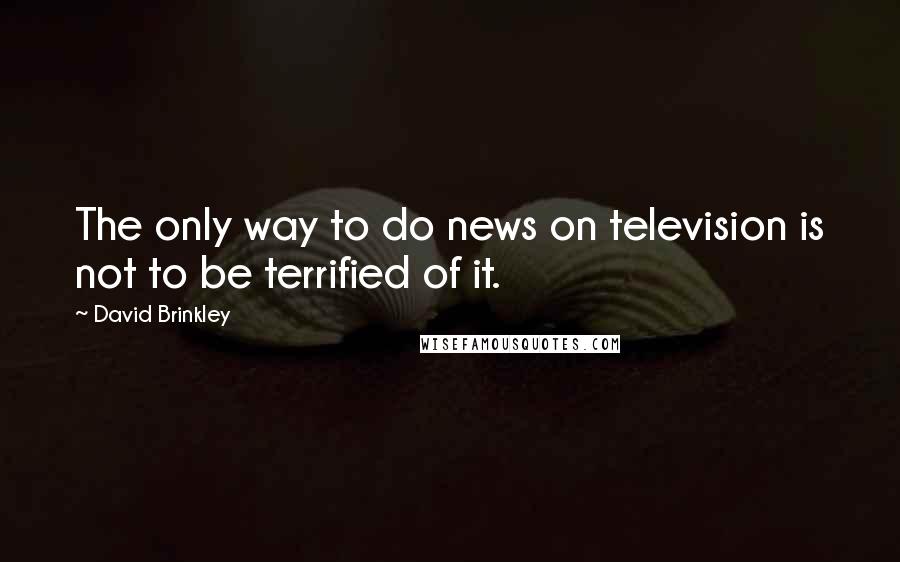 The only way to do news on television is not to be terrified of it.

~ David Brinkley

WISEFAMOUSQUOTES.COM